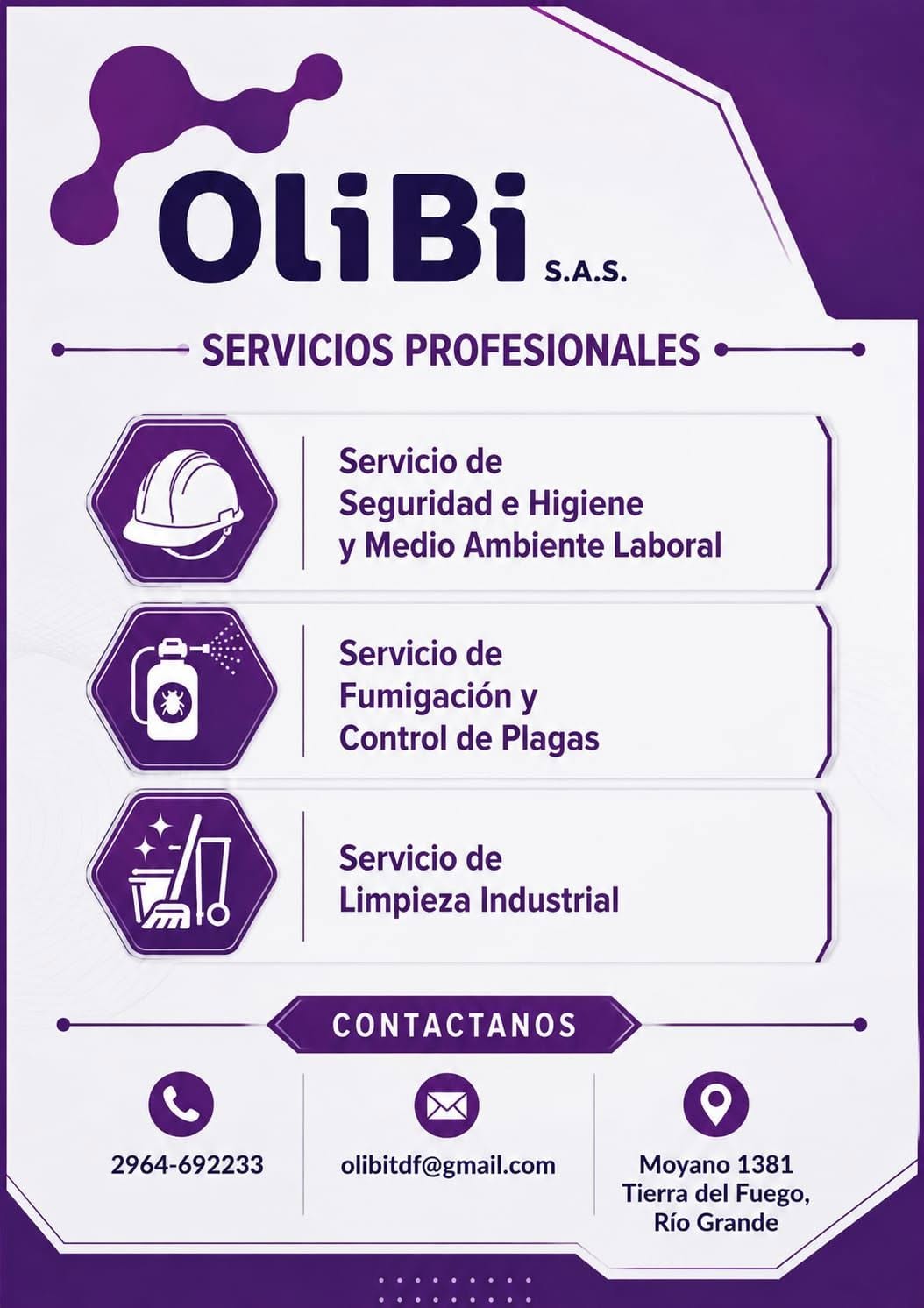 OliBi S.A.S.

SERVICIOS PROFESIONALES

Servicio de
Seguridad e Higiene
y Medio Ambiente Laboral

Servicio de
Fumigación y
Control de Plagas

Servicio de
Limpieza Industrial

CONTACTANOS

2964-692233

olibitdf@gmail.com

Moyano 1381
Tierra del Fuego,
Río Grande